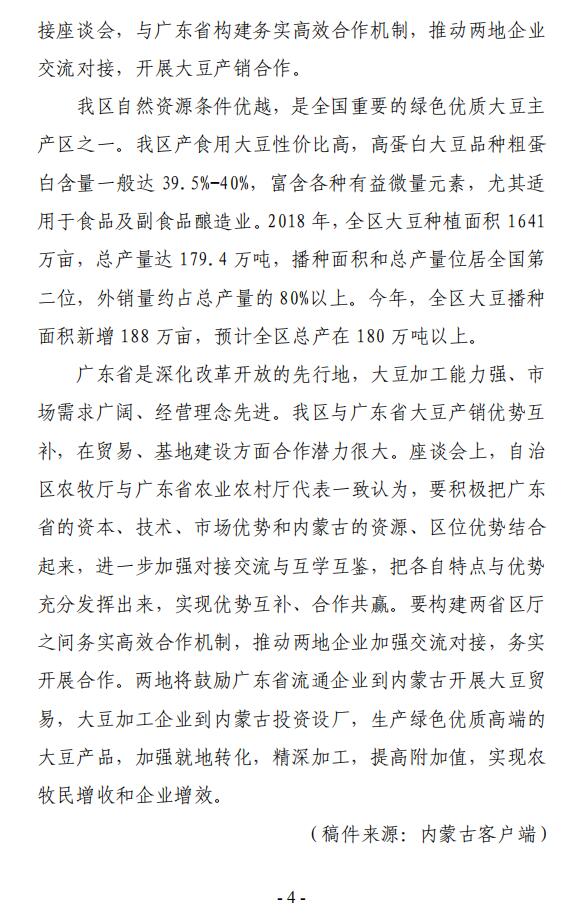 接座谈会，与广东省构建务实高效合作机制，推动两地企业交流对接，开展大豆产销合作。

我区自然资源条件优越，是全国重要的绿色优质大豆主产区之一。我区产食用大豆性价比高，高蛋白大豆品种粗蛋白含量一般达 39.5%-40%，富含各种有益微量元素，尤其适用于食品及副食品酿造业。2018 年，全区大豆种植面积 1641 万亩，总产量达 179.4 万吨，播种面积和总产量位居全国第二位，外销量约占总产量的 80%以上。今年，全区大豆播种面积新增 188 万亩，预计全区总产在 180 万吨以上。

广东省是深化改革开放的先行地，大豆加工能力强、市场需求广阔、经营理念先进。我区与广东省大豆产销优势互补，在贸易、基地建设方面合作潜力很大。座谈会上，自治区农牧厅与广东省农业农村厅代表一致认为，要积极把广东省的资本、技术、市场优势和内蒙古的资源、区位优势结合起来，进一步加强对接交流与互学互鉴，把各自特点与优势充分发挥出来，实现优势互补、合作共赢。要构建两省区厅之间务实高效合作机制，推动两地企业加强交流对接，务实开展合作。两地将鼓励广东省流通企业到内蒙古开展大豆贸易，大豆加工企业到内蒙古投资设厂，生产绿色优质高端的大豆产品，加强就地转化，精深加工，提高附加值，实现农牧民增收和企业增效。

（稿件来源：内蒙古客户端）

- 4 -